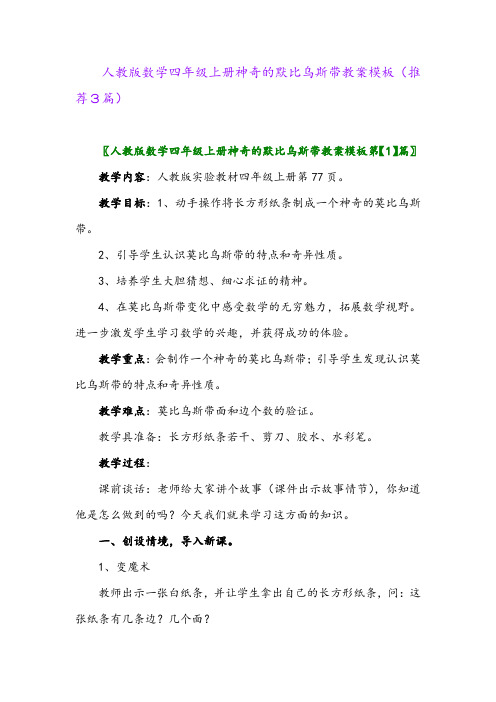 人教版数学四年级上册神奇的默比乌斯带教案模板（推荐3篇）

〖人教版数学四年级上册神奇的默比乌斯带教案模板第【1】篇〗

教学内容：人教版实验教材四年级上册第77页。

教学目标：1、动手操作将长方形纸条制成一个神奇的莫比乌斯带。

2、引导学生认识莫比乌斯带的特点和奇异性质。

3、培养学生大胆猜想、细心求证的精神。

4、在莫比乌斯带变化中感受数学的无穷魅力，拓展数学视野。进一步激发学生学习数学的兴趣，并获得成功的体验。

教学重点：会制作一个神奇的莫比乌斯带；引导学生发现认识莫比乌斯带的特点和奇异性质。

教学难点：莫比乌斯带面和边个数的验证。

教学具准备：长方形纸条若干、剪刀、胶水、水彩笔。

教学过程：

课前谈话：老师给大家讲个故事（课件出示故事情节），你知道他是怎么做到的吗？今天我们就来学习这方面的知识。

一、创设情境，导入新课。

1、变魔术

教师出示一张白纸条，并让学生拿出自己的长方形纸条，问：这张纸条有几条边？几个面？